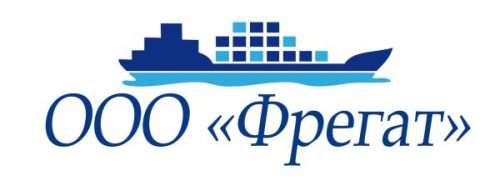 ООО «Фрегат»